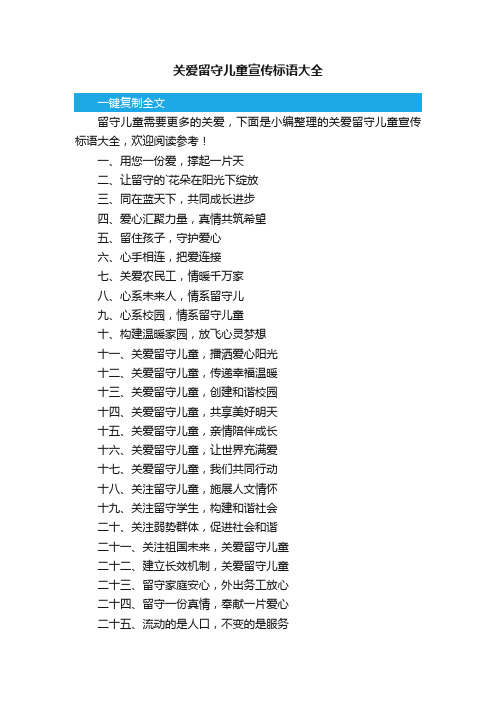 关爱留守儿童宣传标语大全

一键复制全文

留守儿童需要更多的关爱，下面是小编整理的关爱留守儿童宣传标语大全，欢迎阅读参考！

一、用您一份爱，撑起一片天

二、让留守的`花朵在阳光下绽放

三、同在蓝天下，共同成长进步

四、爱心汇聚力量，真情共筑希望

五、留住孩子，守护爱心

六、心手相连，把爱连接

七、关爱农民工，情暖千万家

八、心系未来人，情系留守儿

九、心系校园，情系留守儿童

十、构建温暖家园，放飞心灵梦想

十一、关爱留守儿童，播洒爱心阳光

十二、关爱留守儿童，传递幸福温暖

十三、关爱留守儿童，创建和谐校园

十四、关爱留守儿童，共享美好明天

十五、关爱留守儿童，亲情陪伴成长

十六、关爱留守儿童，让世界充满爱

十七、关爱留守儿童，我们共同行动

十八、关注留守儿童，施展人文情怀

十九、关注留守学生，构建和谐社会

二十、关注弱势群体，促进社会和谐

二十一、关注祖国未来，关爱留守儿童

二十二、建立长效机制，关爱留守儿童

二十三、留守家庭安心，外出务工放心

二十四、留守一份真情，奉献一片爱心

二十五、流动的是人口，不变的是服务